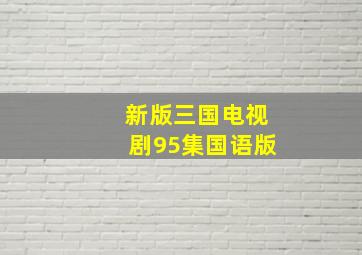 新版三国电视剧95集国语版